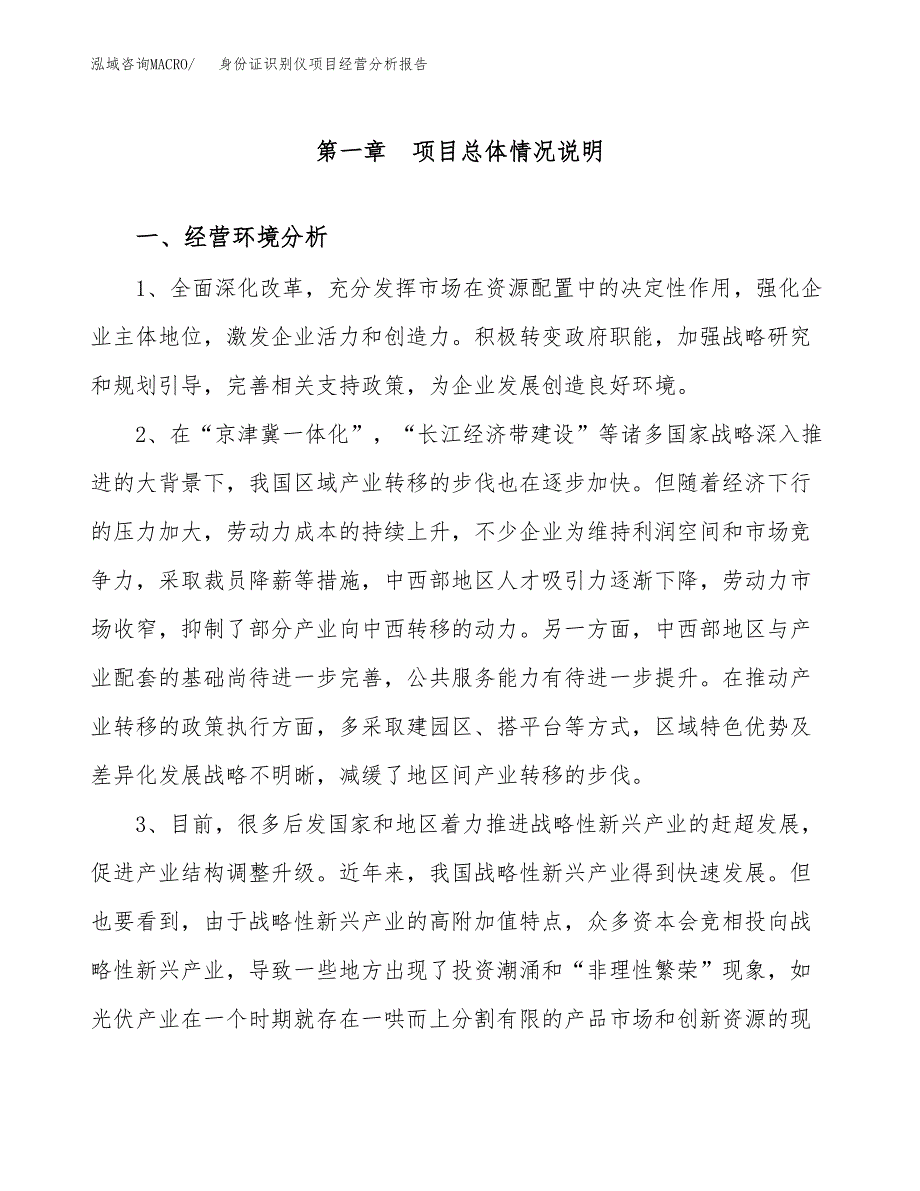 泓域咨询MACRO/ 身份证识别仪项目经营分析报告

第一章 项目总体情况说明

一、经营环境分析

1、全面深化改革，充分发挥市场在资源配置中的决定性作用，强化企业主体地位，激发企业活力和创造力。积极转变政府职能，加强战略研究和规划引导，完善相关支持政策，为企业发展创造良好环境。

2、在“京津冀一体化”，“长江经济带建设”等诸多国家战略深入推进的大背景下，我国区域产业转移的步伐也在逐步加快。但随着经济下行的压力加大，劳动力成本的持续上升，不少企业为维持利润空间和市场竞争力，采取裁员降薪等措施，中西部地区人才吸引力逐渐下降，劳动力市场收窄，抑制了部分产业向中西转移的动力。另一方面，中西部地区与产业配套的基础尚待进一步完善，公共服务能力有待进一步提升。在推动产业转移的政策执行方面，多采取建园区、搭平台等方式，区域特色优势及差异化发展战略不明晰，减缓了地区间产业转移的步伐。

3、目前，很多后发国家和地区着力推进战略性新兴产业的赶超发展，促进产业结构调整升级。近年来，我国战略性新兴产业得到快速发展。但也要看到，由于战略性新兴产业的高附加值特点，众多资本会竞相投向战略性新兴产业，导致一些地方出现了投资潮涌和“非理性繁荣”现象，如光伏产业在一个时期就存在一哄而上分割有限的产品市场和创新资源的现